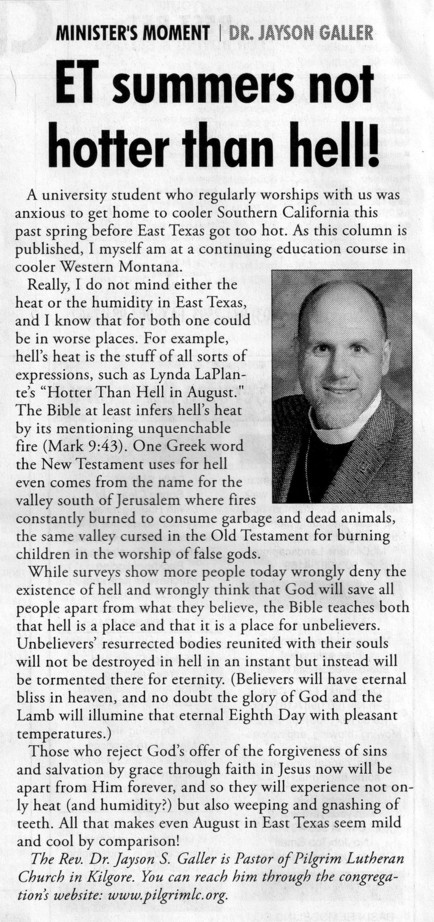 MINISTER'S MOMENT | DR. JAYSON GALLER

ET summers not hotter than hell!

A university student who regularly worships with us was anxious to get home to cooler Southern California this past spring before East Texas got too hot. As this column is published, I myself am at a continuing education course in cooler Western Montana.

Really, I do not mind either the heat or the humidity in East Texas, and I know that for both one could be in worse places. For example, hell's heat is the stuff of all sorts of expressions, such as Lynda LaPlante's "Hotter Than Hell in August." The Bible at least infers hell's heat by its mentioning unquenchable fire (Mark 9:43). One Greek word the New Testament uses for hell even comes from the name for the valley south of Jerusalem where fires constantly burned to consume garbage and dead animals, the same valley cursed in the Old Testament for burning children in the worship of false gods.

While surveys show more people today wrongly deny the existence of hell and wrongly think that God will save all people apart from what they believe, the Bible teaches both that hell is a place and that it is a place for unbelievers. Unbelievers' resurrected bodies reunited with their souls will not be destroyed in hell in an instant but instead will be tormented there for eternity. (Believers will have eternal bliss in heaven, and no doubt the glory of God and the Lamb will illumine that eternal Eighth Day with pleasant temperatures.)

Those who reject God's offer of the forgiveness of sins and salvation by grace through faith in Jesus now will be apart from Him forever, and so they will experience not only heat (and humidity?) but also weeping and gnashing of teeth. All that makes even August in East Texas seem mild and cool by comparison!

The Rev. Dr. Jayson S. Galler is Pastor of Pilgrim Lutheran Church in Kilgore. You can reach him through the congregation's website: www.pilgrimlc.org.